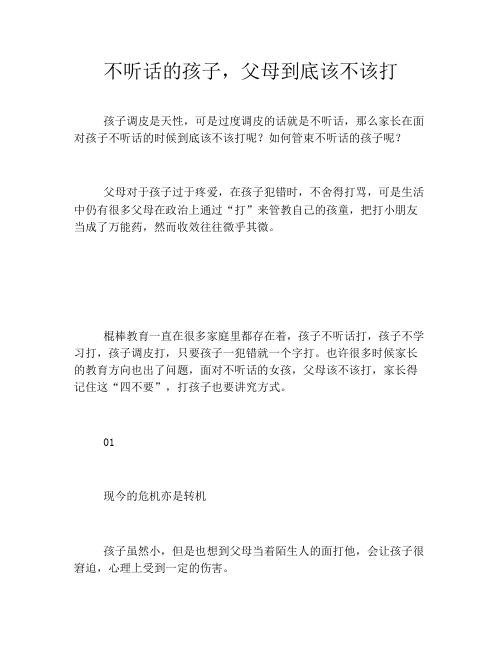 不听话的孩子，父母到底该不该打

孩子调皮是天性，可是过度调皮的话就是不听话，那么家长在面对孩子不听话的时候到底该不该打呢？如何管束不听话的孩子呢？

父母对于孩子过于疼爱，在孩子犯错时，不舍得打骂，可是生活中仍有很多父母在政治上通过“打”来管教自己的孩童，把打小朋友当成了万能药，然而收效往往微乎其微。

棍棒教育一直在很多家庭里都存在着，孩子不听话打，孩子不学习打，孩子调皮打，只要孩子一犯错就一个字打。也许很多时候家长的教育方向也出了问题，面对不听话的女孩，父母该不该打，家长得记住这“四不要”，打孩子也要讲究方式。

01

现今的危机亦是转机

孩子虽然小，但是也想到父母当着陌生人的面打他，会让孩子很窘迫，心理上受到一定的伤害。